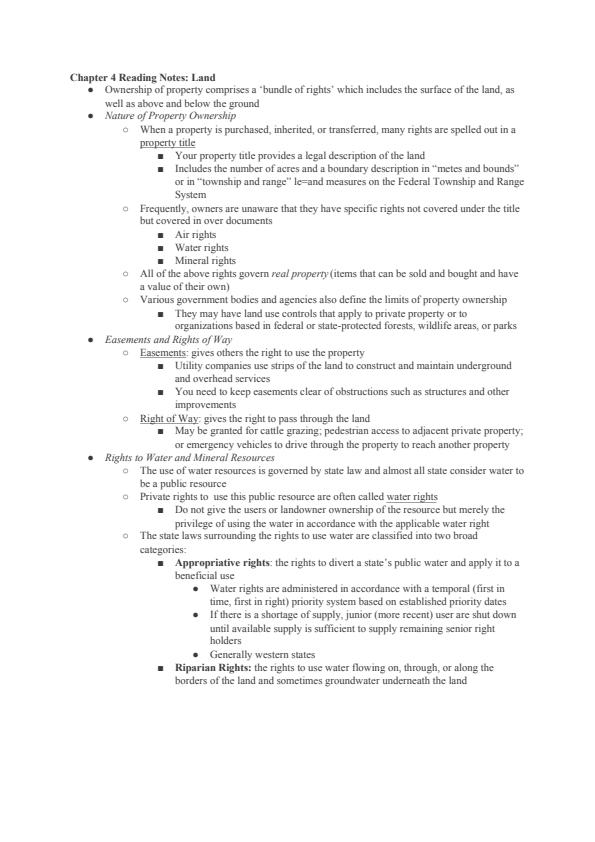 Chapter 4 Reading Notes: Land

- Ownership of property comprises a 'bundle of rights' which includes the surface of the land, as well as above and below the ground
- Nature of Property Ownership
  - When a property is purchased, inherited, or transferred, many rights are spelled out in a property title
    - Your property title provides a legal description of the land
    - Includes the number of acres and a boundary description in "metes and bounds" or in "township and range" le=and measures on the Federal Township and Range System
  - Frequently, owners are unaware that they have specific rights not covered under the title but covered in over documents
    - Air rights
    - Water rights
    - Mineral rights
  - All of the above rights govern real property (items that can be sold and bought and have a value of their own)
  - Various government bodies and agencies also define the limits of property ownership
    - They may have land use controls that apply to private property or to organizations based in federal or state-protected forests, wildlife areas, or parks
- Easements and Rights of Way
  - Easements: gives others the right to use the property
    - Utility companies use strips of the land to construct and maintain underground and overhead services
    - You need to keep easements clear of obstructions such as structures and other improvements
  - Right of Way: gives the right to pass through the land
    - May be granted for cattle grazing; pedestrian access to adjacent private property; or emergency vehicles to drive through the property to reach another property
- Rights to Water and Mineral Resources
  - The use of water resources is governed by state law and almost all state consider water to be a public resource
  - Private rights to use this public resource are often called water rights
    - Do not give the users or landowner ownership of the resource but merely the privilege of using the water in accordance with the applicable water right
  - The state laws surrounding the rights to use water are classified into two broad categories:
    - Appropriative rights: the rights to divert a state's public water and apply it to a beneficial use
      - Water rights are administered in accordance with a temporal (first in time, first in right) priority system based on established priority dates
      - If there is a shortage of supply, junior (more recent) user are shut down until available supply is sufficient to supply remaining senior right holders
      - Generally western states
    - Riparian Rights: the rights to use water flowing on, through, or along the borders of the land and sometimes groundwater underneath the land